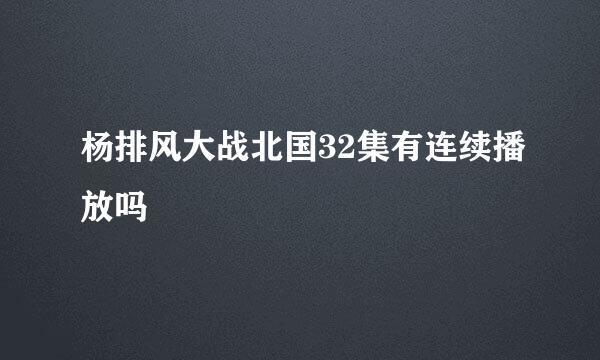 杨排风大战北国32集有连续播放吗